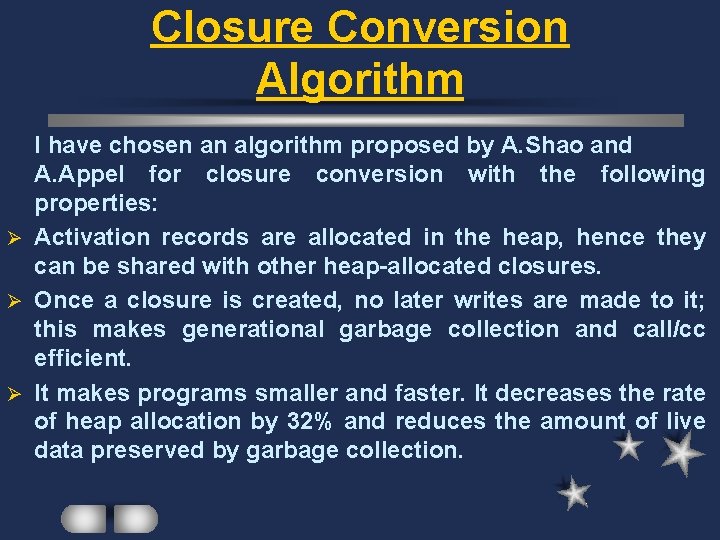 Closure Conversion Algorithm

I have chosen an algorithm proposed by A.Shao and A.Appel for closure conversion with the following properties:

➢ Activation records are allocated in the heap, hence they can be shared with other heap-allocated closures.

➢ Once a closure is created, no later writes are made to it; this makes generational garbage collection and call/cc efficient.

➢ It makes programs smaller and faster. It decreases the rate of heap allocation by 32% and reduces the amount of live data preserved by garbage collection.